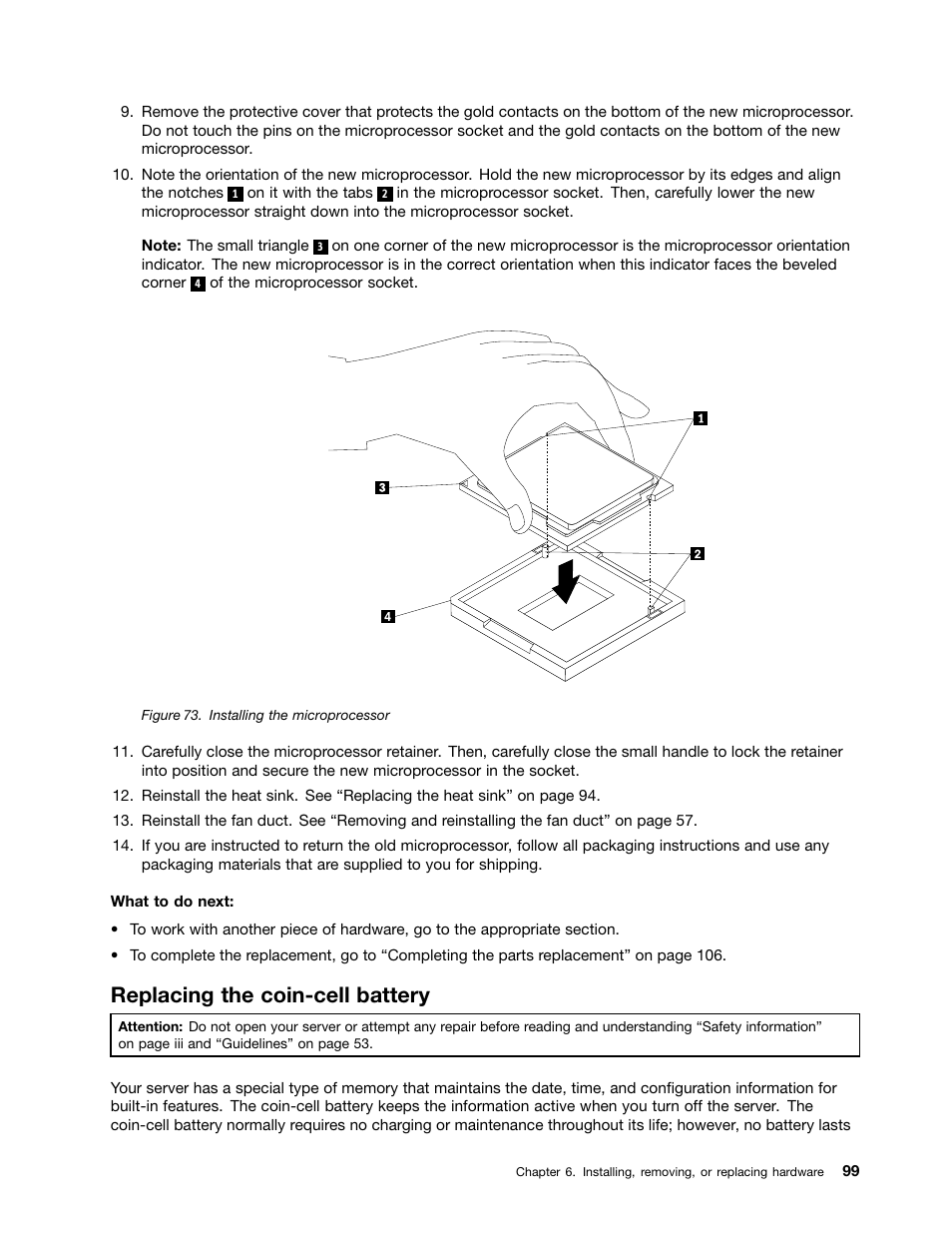 9. Remove the protective cover that protects the gold contacts on the bottom of the new microprocessor. Do not touch the pins on the microprocessor socket and the gold contacts on the bottom of the new microprocessor.

10. Note the orientation of the new microprocessor. Hold the new microprocessor by its edges and align the notches 1 on it with the tabs 2 in the microprocessor socket. Then, carefully lower the new microprocessor straight down into the microprocessor socket.

Note: The small triangle 3 on one corner of the new microprocessor is the microprocessor orientation indicator. The new microprocessor is in the correct orientation when this indicator faces the beveled corner 4 of the microprocessor socket.

1

3

2

4

Figure 73. Installing the microprocessor

11. Carefully close the microprocessor retainer. Then, carefully close the small handle to lock the retainer into position and secure the new microprocessor in the socket.

12. Reinstall the heat sink. See “Replacing the heat sink” on page 94.

13. Reinstall the fan duct. See “Removing and reinstalling the fan duct” on page 57.

14. If you are instructed to return the old microprocessor, follow all packaging instructions and use any packaging materials that are supplied to you for shipping.

What to do next:

• To work with another piece of hardware, go to the appropriate section.

• To complete the replacement, go to “Completing the parts replacement” on page 106.

Replacing the coin-cell battery

Attention: Do not open your server or attempt any repair before reading and understanding “Safety information” on page iii and “Guidelines” on page 53.

Your server has a special type of memory that maintains the date, time, and configuration information for built-in features. The coin-cell battery keeps the information active when you turn off the server. The coin-cell battery normally requires no charging or maintenance throughout its life; however, no battery lasts

Chapter 6. Installing, removing, or replacing hardware 99